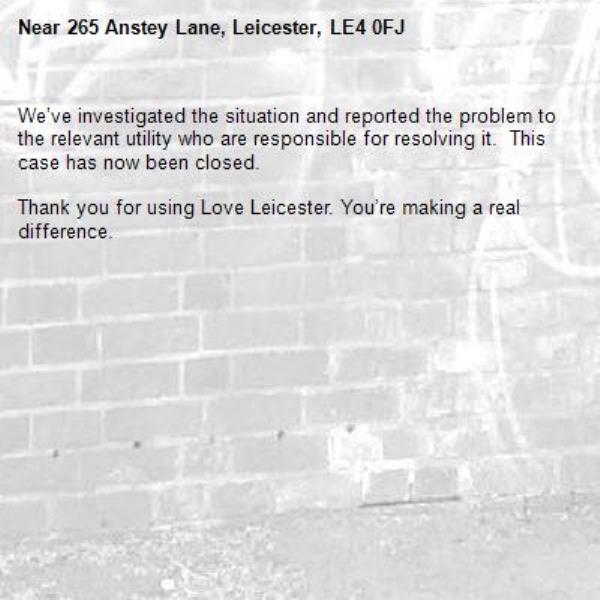 Near 265 Anstey Lane, Leicester, LE4 0FJ

We've investigated the situation and reported the problem to the relevant utility who are responsible for resolving it.  This case has now been closed.

Thank you for using Love Leicester. You're making a real difference.